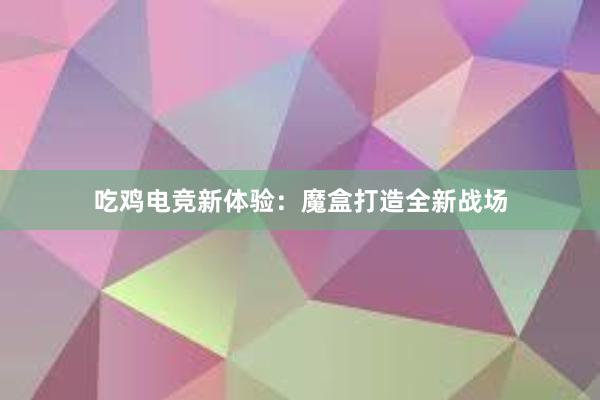 吃鸡电竞新体验：魔盒打造全新战场